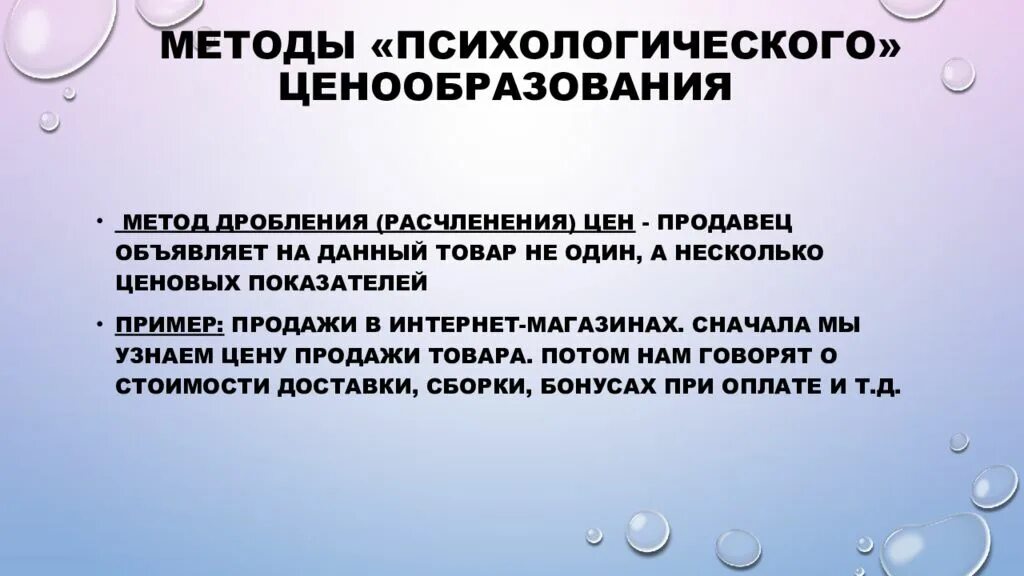 МЕТОДЫ «ПСИХОЛОГИЧЕСКОГО» ЦЕНООБРАЗОВАНИЯ

• МЕТОД ДРОБЛЕНИЯ (РАСЧЛЕНЕНИЯ) ЦЕН - ПРОДАВЕЦ ОБЪЯВЛЯЕТ НА ДАННЫЙ ТОВАР НЕ ОДИН, А НЕСКОЛЬКО ЦЕНОВЫХ ПОКАЗАТЕЛЕЙ

• ПРИМЕР: ПРОДАЖИ В ИНТЕРНЕТ-МАГАЗИНАХ. СНАЧАЛА МЫ УЗНАЕМ ЦЕНУ ПРОДАЖИ ТОВАРА. ПОТОМ НАМ ГОВОРЯТ О СТОИМОСТИ ДОСТАВКИ, СБОРКИ, БОНУСАХ ПРИ ОПЛАТЕ И Т.Д.